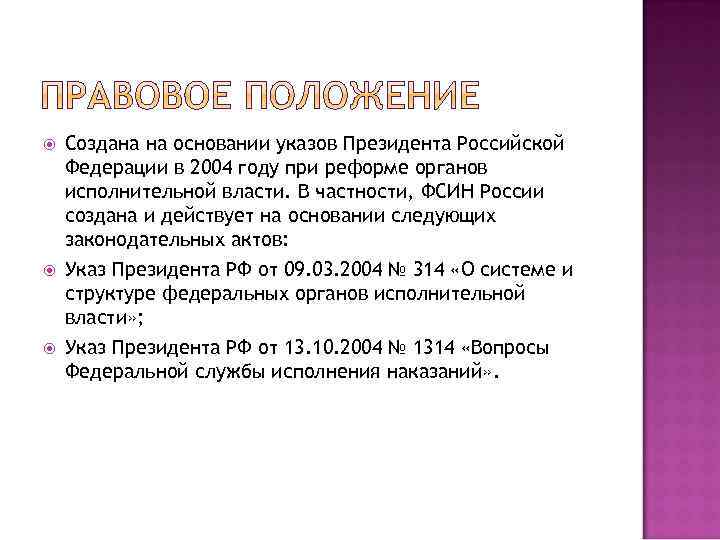 ПРАВОВОЕ ПОЛОЖЕНИЕ

Создана на основании указов Президента Российской Федерации в 2004 году при реформе органов исполнительной власти. В частности, ФСИН России создана и действует на основании следующих законодательных актов:

Указ Президента РФ от 09.03.2004 № 314 «О системе и структуре федеральных органов исполнительной власти»;

Указ Президента РФ от 13.10.2004 № 1314 «Вопросы Федеральной службы исполнения наказаний».